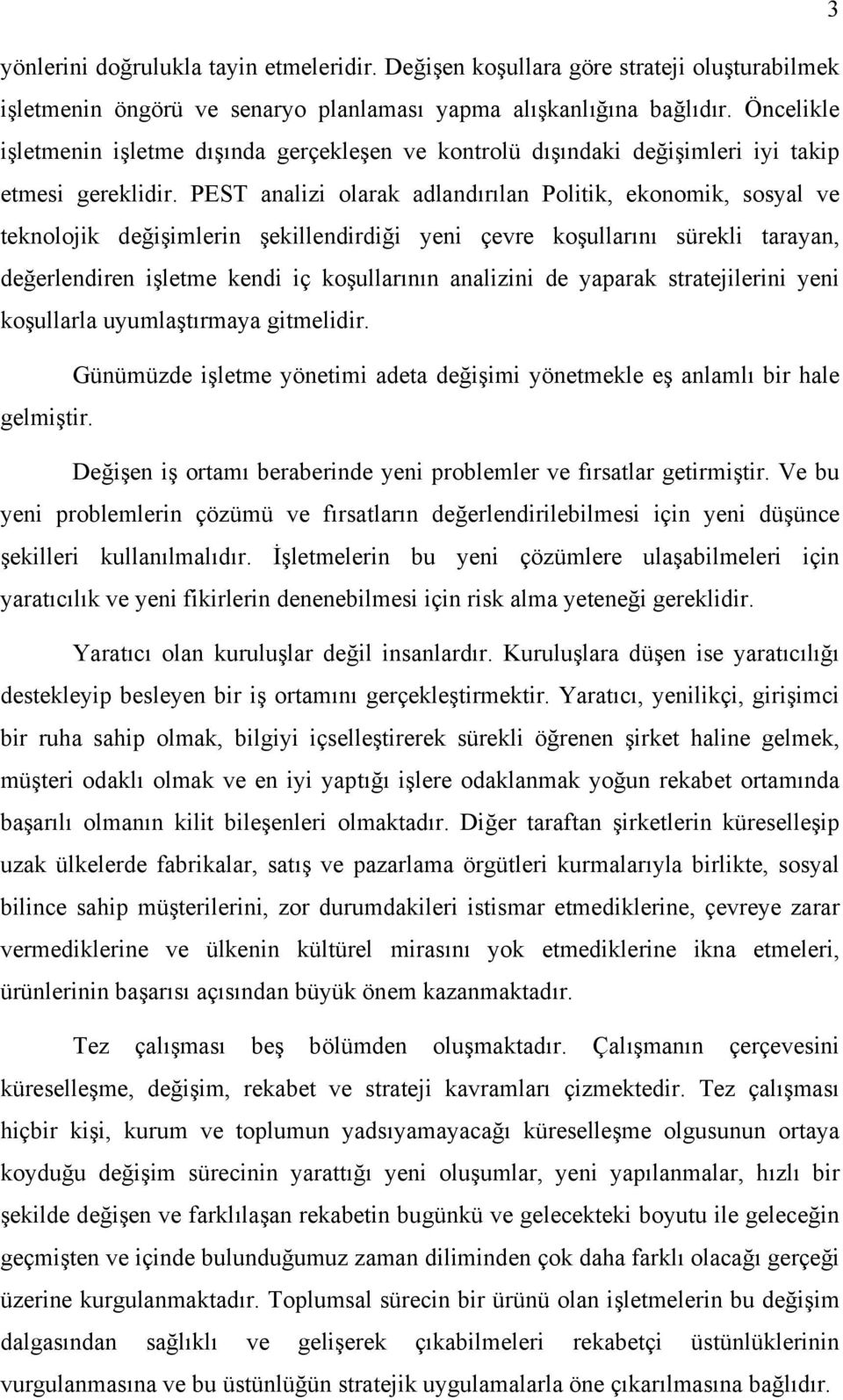 3

yönlerini doğrulukla tayin etmeleridir. Değişen koşullara göre strateji oluşturabilmek işletmenin öngörü ve senaryo planlaması yapma alışkanlığına bağlıdır. Öncelikle işletmenin işletme dışında gerçekleşen ve kontrolü dışındaki değişimleri iyi takip etmesi gereklidir. PEST analizi olarak adlandırılan Politik, ekonomik, sosyal ve teknolojik değişimlerin şekillendirdiği yeni çevre koşullarını sürekli tarayan, değerlendiren işletme kendi iç koşullarının analizini de yaparak stratejilerini yeni koşullarla uyumlaştırmaya gitmelidir.

Günümüzde işletme yönetimi adeta değişimi yönetmekle eş anlamlı bir hale gelmiştir.

Değişen iş ortamı beraberinde yeni problemler ve fırsatlar getirmiştir. Ve bu yeni problemlerin çözümü ve fırsatların değerlendirilebilmesi için yeni düşünce şekilleri kullanılmalıdır. İşletmelerin bu yeni çözümlere ulaşabilmeleri için yaratıcılık ve yeni fikirlerin denenebilmesi için risk alma yeteneği gereklidir.

Yaratıcı olan kuruluşlar değil insanlardır. Kuruluşlara düşen ise yaratıcılığı destekleyip besleyen bir iş ortamını gerçekleştirmektir. Yaratıcı, yenilikçi, girişimci bir ruha sahip olmak, bilgiyi içselleştirerek sürekli öğrenen şirket haline gelmek, müşteri odaklı olmak ve en iyi yaptığı işlere odaklanmak yoğun rekabet ortamında başarılı olmanın kilit bileşenleri olmaktadır. Diğer taraftan şirketlerin küreselleşip uzak ülkelerde fabrikalar, satış ve pazarlama örgütleri kurmalarıyla birlikte, sosyal bilince sahip müşterilerini, zor durumdakileri istismar etmediklerine, çevreye zarar vermediklerine ve ülkenin kültürel mirasını yok etmediklerine ikna etmeleri, ürünlerinin başarısı açısından büyük önem kazanmaktadır.

Tez çalışması beş bölümden oluşmaktadır. Çalışmanın çerçevesini küreselleşme, değişim, rekabet ve strateji kavramları çizmektedir. Tez çalışması hiçbir kişi, kurum ve toplumun yadsıyamayacağı küreselleşme olgusunun ortaya koyduğu değişim sürecinin yarattığı yeni oluşumlar, yeni yapılanmalar, hızlı bir şekilde değişen ve farklılaşan rekabetin bugünkü ve gelecekteki boyutu ile geleceğin geçmişten ve içinde bulunduğumuz zaman diliminden çok daha farklı olacağı gerçeği üzerine kurgulanmaktadır. Toplumsal sürecin bir ürünü olan işletmelerin bu değişim dalgasından sağlıklı ve gelişerek çıkabilmeleri rekabetçi üstünlüklerinin uygulanmasına ve bu üstünlüğün stratejik uygulamalarla öne çıkarılmasına bağlıdır.